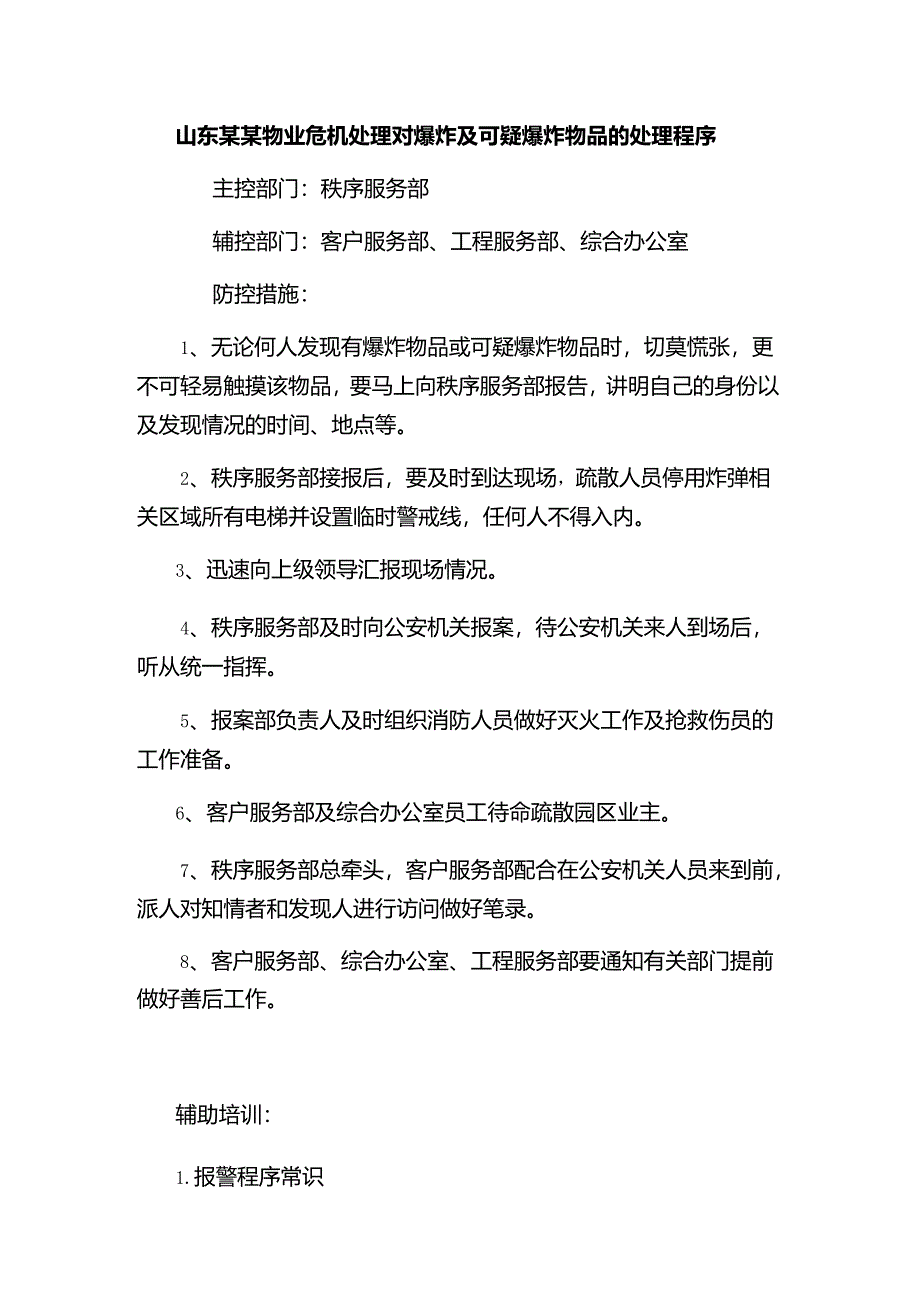 山东某某物业危机处理对爆炸及可疑爆炸物品的处理程序

主控部门：秩序服务部

辅控部门：客户服务部、工程服务部、综合办公室

防控措施：

1、无论何人发现有爆炸物品或可疑爆炸物品时，切莫慌张，更不可轻易触摸该物品，要马上向秩序服务部报告，讲明自己的身份以及发现情况的时间、地点等。

2、秩序服务部接报后，要及时到达现场，疏散人员停用炸弹相关区域所有电梯并设置临时警戒线，任何人不得入内。

3、迅速向上级领导汇报现场情况。

4、秩序服务部及时向公安机关报案，待公安机关来人到场后，听从统一指挥。

5、报案部负责人及时组织消防人员做好灭火工作及抢救伤员的工作准备。

6、客户服务部及综合办公室员工待命疏散园区业主。

7、秩序服务部总牵头，客户服务部配合在公安机关人员来到前，派人对知情者和发现人进行访问做好笔录。

8、客户服务部、综合办公室、工程服务部要通知有关部门提前做好善后工作。

辅助培训：

1.报警程序常识